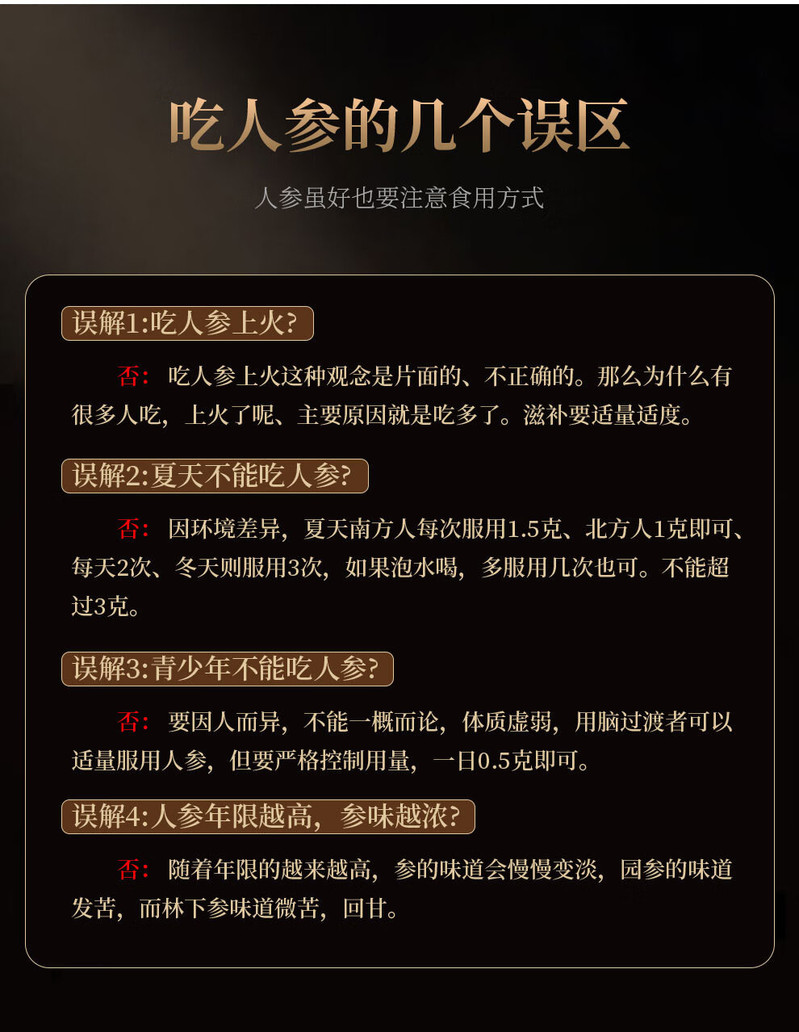 吃人参的几个误区

人参虽好也要注意食用方式

误解1:吃人参上火?

否：吃人参上火这种观念是片面的、不正确的。那么为什么有很多人吃，上火了呢、主要原因就是吃多了。滋补要适量适度。

误解2:夏天不能吃人参?

否：因环境差异，夏天南方人每次服用1.5克、北方人1克即可、每天2次、冬天则服用3次，如果泡水喝，多服用几次也可。不能超过3克。

误解3:青少年不能吃人参?

否：要因人而异，不能一概而论，体质虚弱，用脑过渡者可以适量服用人参，但要严格控制用量，一日0.5克即可。

误解4:人参年限越高，参味越浓?

否：随着年限的越来越高，参的味道会慢慢变淡，园参的味道发苦，而林下参味道微苦，回甘。